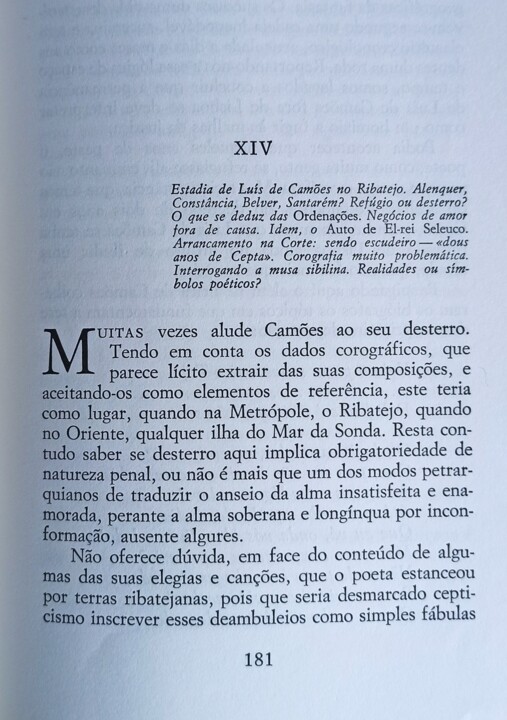 XIV

Estadia de Luís de Camões no Ribatejo. Alenquer, Constância, Belver, Santarém? Refúgio ou desterro? O que se deduz das Ordenações. Negócios de amor fora de causa. Idem, o Auto de El-rei Seleuco. Arrancamento na Corte: sendo escudeiro — «dous anos de Cepta». Corografia muito problemática. Interrogando a musa sibilina. Realidades ou símbolos poéticos?

MUITAS vezes alude Camões ao seu desterro. Tendo em conta os dados corográficos, que parece lícito extrair das suas composições, e aceitando-os como elementos de referência, este teria como lugar, quando na Metrópole, o Ribatejo, quando no Oriente, qualquer ilha do Mar da Sonda. Resta contudo saber se desterro aqui implica obrigatoriedade de natureza penal, ou não é mais que um dos modos petrarquianos de traduzir o anseio da alma insatisfeita e enamorada, perante a alma soberana e longínqua por inconformação, ausente algures.

Não oferece dúvida, em face do conteúdo de algumas das suas elegias e canções, que o poeta estanceou por terras ribatejanas, pois que seria desmarcado cepticismo inscrever esses deambuleios como simples fábulas

181